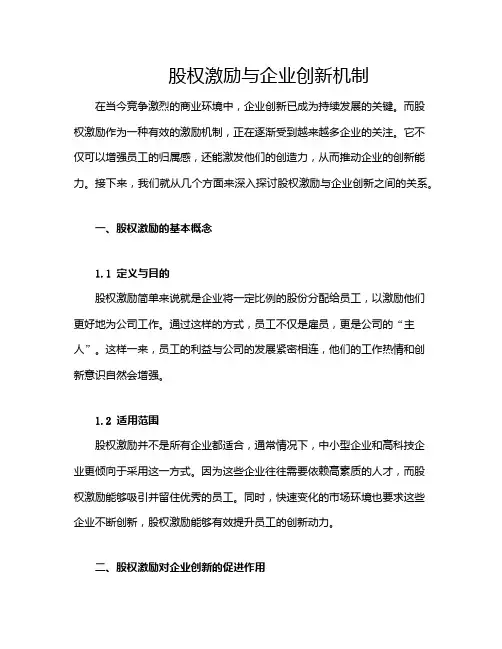 股权激励与企业创新机制

在当今竞争激烈的商业环境中，企业创新已成为持续发展的关键。而股权激励作为一种有效的激励机制，正在逐渐受到越来越多企业的关注。它不仅可以增强员工的归属感，还能激发他们的创造力，从而推动企业的创新能力。接下来，我们就从几个方面来深入探讨股权激励与企业创新之间的关系。

一、股权激励的基本概念

1.1 定义与目的

股权激励简单来说就是企业将一定比例的股份分配给员工，以激励他们更好地为公司工作。通过这样的方式，员工不仅是雇员，更是公司的“主人”。这样一来，员工的利益与公司的发展紧密相连，他们的工作热情和创新意识自然会增强。

1.2 适用范围

股权激励并不是所有企业都适合，通常情况下，中小型企业和高科技企业更倾向于采用这一方式。因为这些企业往往需要依赖高素质的人才，而股权激励能够吸引并留住优秀的员工。同时，快速变化的市场环境也要求这些企业不断创新，股权激励能够有效提升员工的创新动力。

二、股权激励对企业创新的促进作用